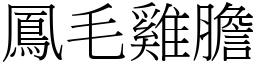 鳳毛雞膽